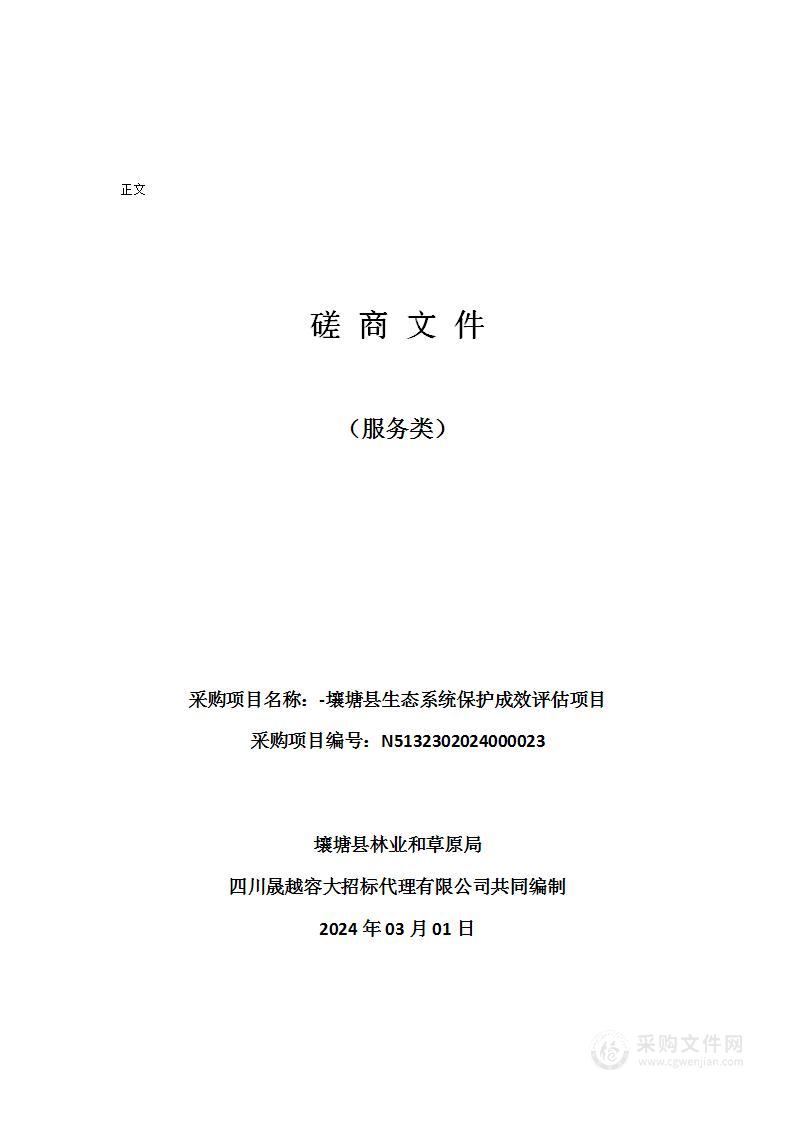 正文

磋 商 文 件

（服务类）

采购项目名称：-壤塘县生态系统保护成效评估项目

采购项目编号：N5132302024000023

壤塘县林业和草原局

四川晟越容大招标代理有限公司共同编制

2024 年 03 月 01 日

采购文件网
www.cgwenjian.com